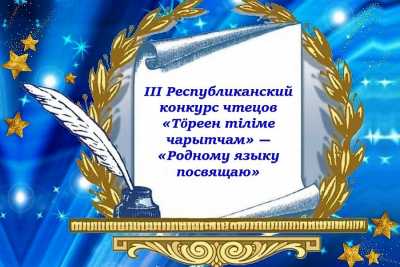 III Республиканский конкурс чтецов «Тӧреен тіліме чарытчам» — «Родному языку посвящаю»